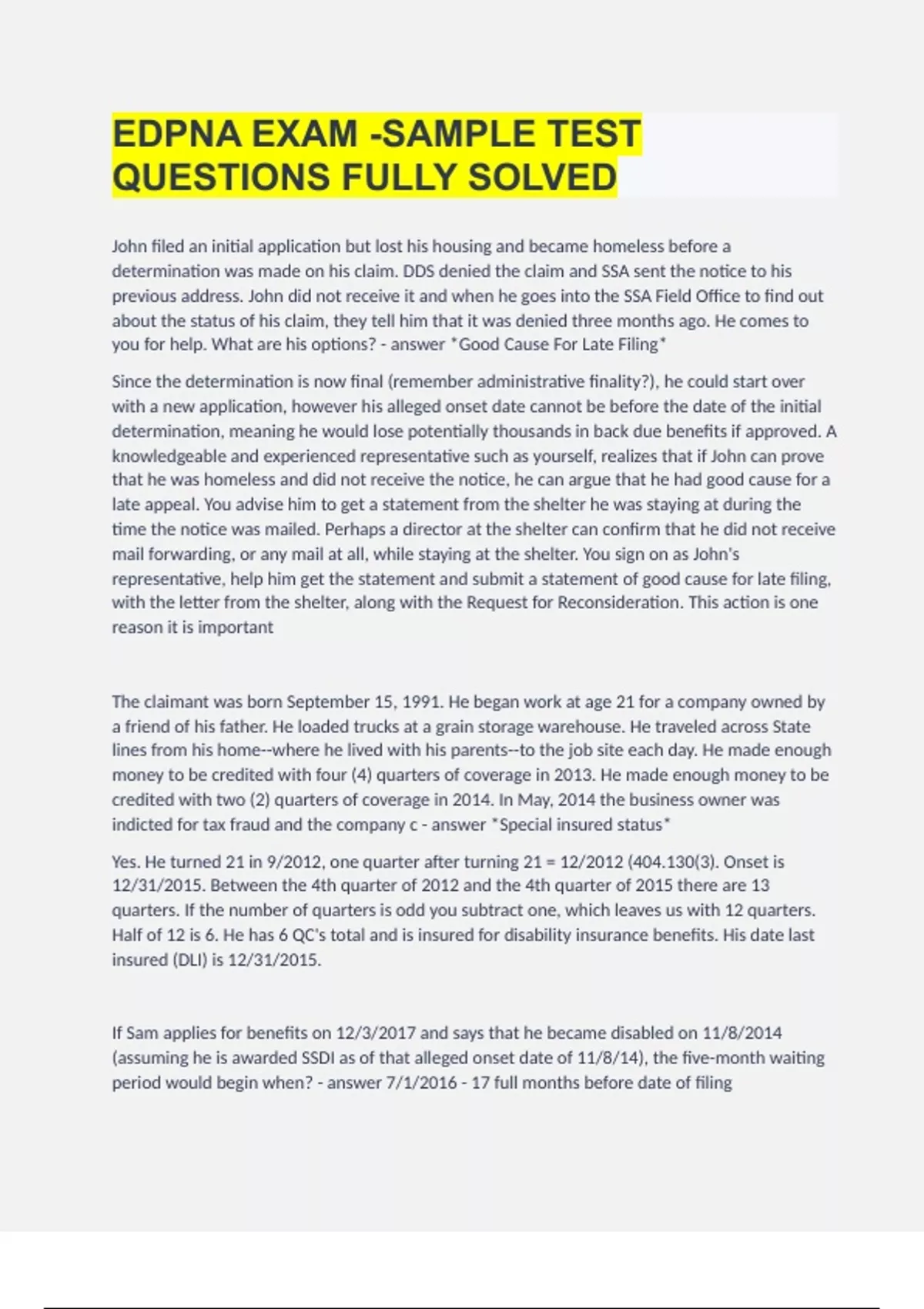 EDPNA EXAM -SAMPLE TEST QUESTIONS FULLY SOLVED

John filed an initial application but lost his housing and became homeless before a determination was made on his claim. DDS denied the claim and SSA sent the notice to his previous address. John did not receive it and when he goes into the SSA Field Office to find out about the status of his claim, they tell him that it was denied three months ago. He comes to you for help. What are his options? - answer *Good Cause For Late Filing*

Since the determination is now final (remember administrative finality?), he could start over with a new application, however his alleged onset date cannot be before the date of the initial determination, meaning he would lose potentially thousands in back due benefits if approved. A knowledgeable and experienced representative such as yourself, realizes that if John can prove that he was homeless and did not receive the notice, he can argue that he had good cause for a late appeal. You advise him to get a statement from the shelter he was staying at during the time the notice was mailed. Perhaps a director at the shelter can confirm that he did not receive mail forwarding, or any mail at all, while staying at the shelter. You sign on as John's representative, help him get the statement and submit a statement of good cause for late filing, with the letter from the shelter, along with the Request for Reconsideration. This action is one reason it is important

The claimant was born September 15, 1991. He began work at age 21 for a company owned by a friend of his father. He loaded trucks at a grain storage warehouse. He traveled across State lines from his home--where he lived with his parents--to the job site each day. He made enough money to be credited with four (4) quarters of coverage in 2013. He made enough money to be credited with two (2) quarters of coverage in 2014. In May, 2014 the business owner was indicted for tax fraud and the company c - answer *Special insured status*

Yes. He turned 21 in 9/2012, one quarter after turning 21 = 12/2012 (404.130(3). Onset is 12/31/2015. Between the 4th quarter of 2012 and the 4th quarter of 2015 there are 13 quarters. If the number of quarters is odd you subtract one, which leaves us with 12 quarters. Half of 12 is 6. He has 6 QC's total and is insured for disability insurance benefits. His date last insured (DLI) is 12/31/2015.

If Sam applies for benefits on 12/3/2017 and says that he became disabled on 11/8/2014 (assuming he is awarded SSDI as of that alleged onset date of 11/8/14), the five-month waiting period would begin when? - answer 7/1/2016 - 17 full months before date of filing